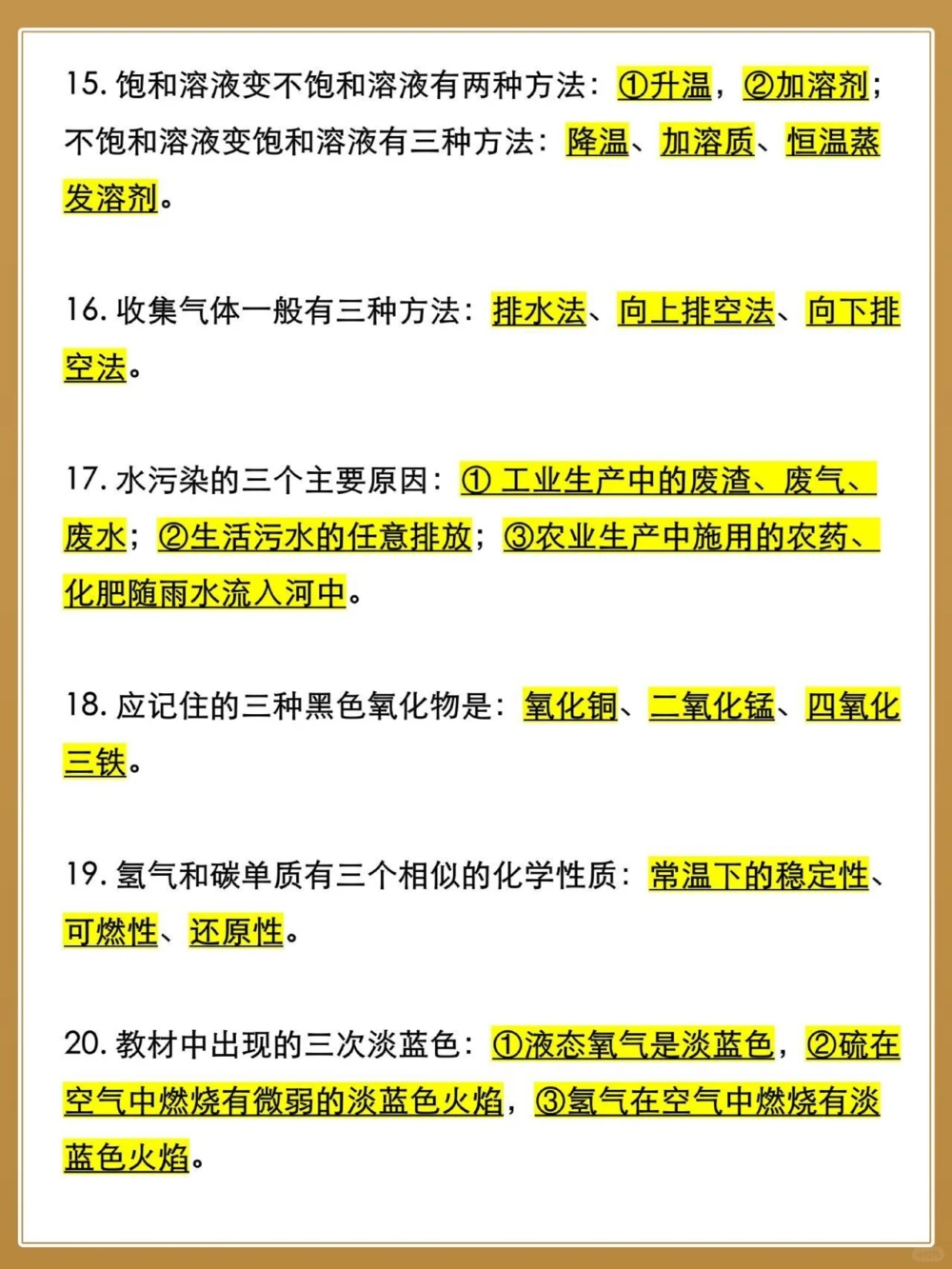 15. 饱和溶液变不饱和溶液有两种方法：①升温，②加溶剂；不饱和溶液变饱和溶液有三种方法：降温、加溶质、恒温蒸发溶剂。

16. 收集气体一般有三种方法：排水法、向上排空法、向下排空法。

17. 水污染的三个主要原因：① 工业生产中的废渣、废气、废水；②生活污水的任意排放；③农业生产中施用的农药、化肥随雨水流入河中。

18. 应记住的三种黑色氧化物是：氧化铜、二氧化锰、四氧化三铁。

19. 氢气和碳单质有三个相似的化学性质：常温下的稳定性、可燃性、还原性。

20. 教材中出现的三次淡蓝色：①液态氧气是淡蓝色，②硫在空气中燃烧有微弱的淡蓝色火焰，③氢气在空气中燃烧有淡蓝色火焰。